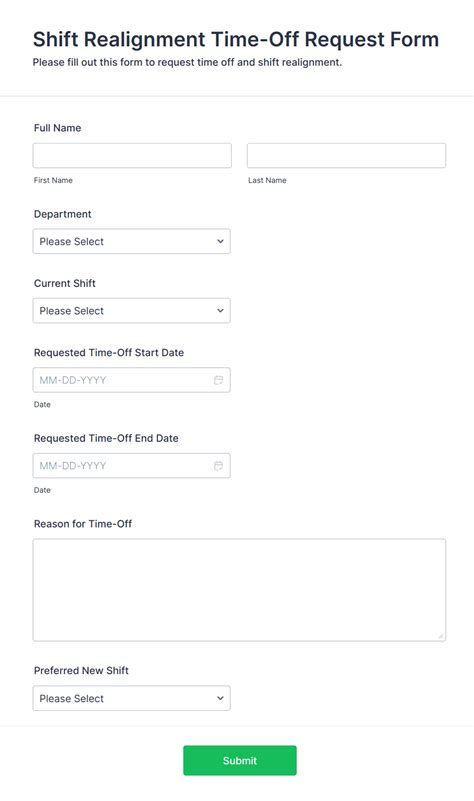 Shift Realignment Time-Off Request Form

Please fill out this form to request time off and shift realignment.

Full Name

First Name

Last Name

Department

Please Select

Current Shift

Please Select

Requested Time-Off Start Date

MM-DD-YYYY

Date

Requested Time-Off End Date

MM-DD-YYYY

Date

Reason for Time-Off

Preferred New Shift

Please Select

Submit